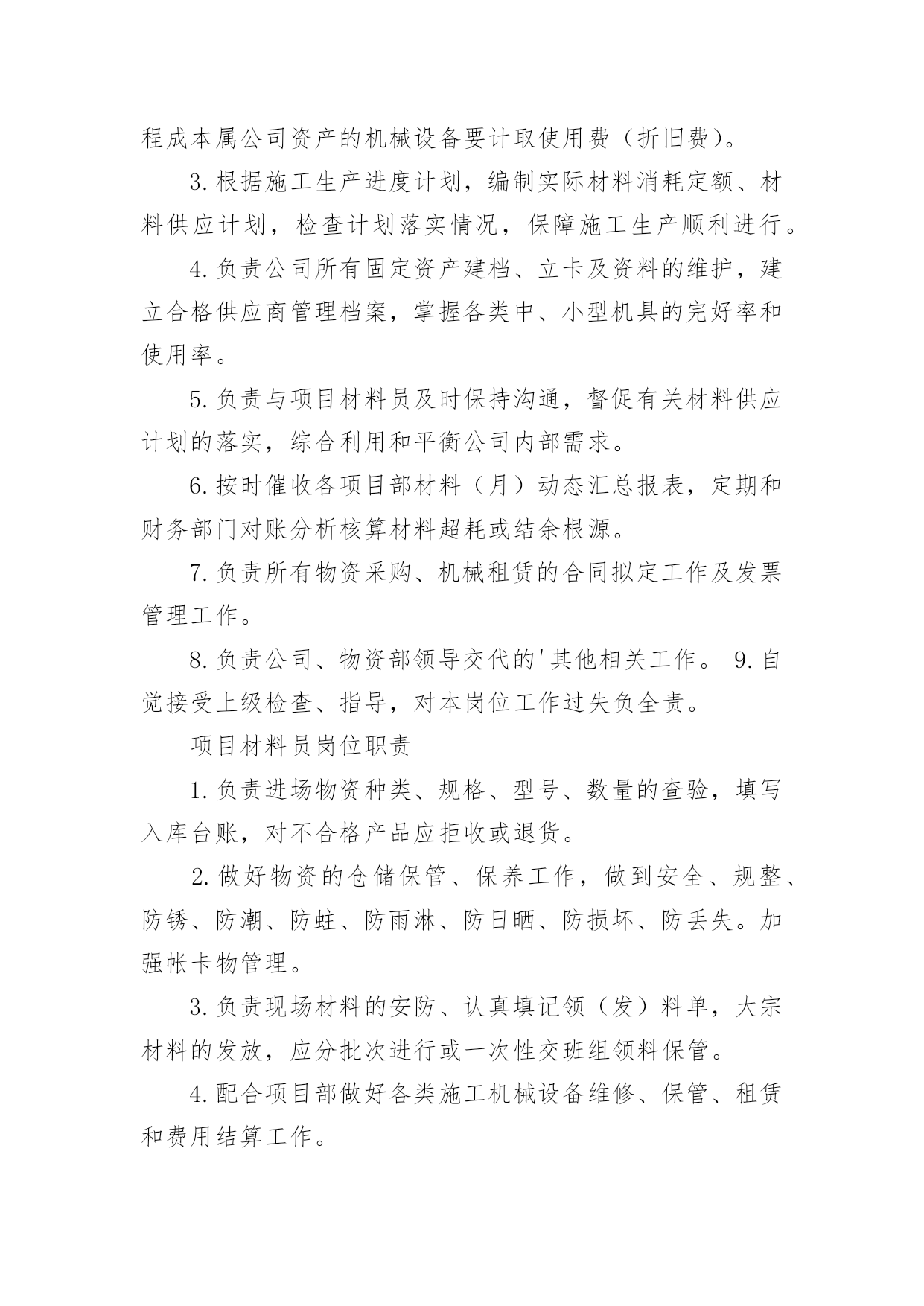 程成本属公司资产的机械设备要计取使用费（折旧费）。

3.根据施工生产进度计划，编制实际材料消耗定额、材料供应计划，检查计划落实情况，保障施工生产顺利进行。

4.负责公司所有固定资产建档、立卡及资料的维护，建立合格供应商管理档案，掌握各类中、小型机具的完好率和使用率。

5.负责与项目材料员及时保持沟通，督促有关材料供应计划的落实，综合利用和平衡公司内部需求。

6.按时催收各项目部材料（月）动态汇总报表，定期和财务部门对账分析核算材料超耗或结余根源。

7.负责所有物资采购、机械租赁的合同拟定工作及发票管理工作。

8.负责公司、物资部领导交代的'其他相关工作。 9.自觉接受上级检查、指导，对本岗位工作过失负全责。

项目材料员岗位职责

1.负责进场物资种类、规格、型号、数量的查验，填写入库台账，对不合格产品应拒收或退货。

2.做好物资的仓储保管、保养工作，做到安全、规整、防锈、防潮、防蛀、防雨淋、防日晒、防损坏、防丢失。加强帐卡物管理。

3.负责现场材料的安防、认真填记领（发）料单，大宗材料的发放，应分批次进行或一次性交班组领料保管。

4.配合项目部做好各类施工机械设备维修、保管、租赁和费用结算工作。